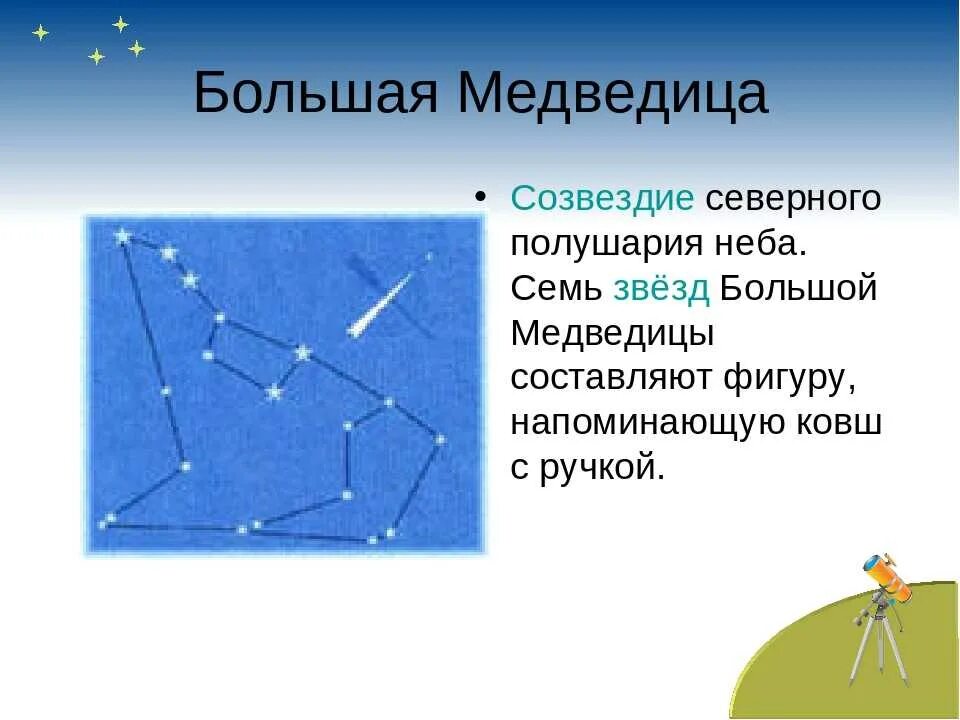 Большая Медведица

• Созвездие северного полушария неба. Семь звёзд Большой Медведицы составляют фигуру, напоминающую ковш с ручкой.